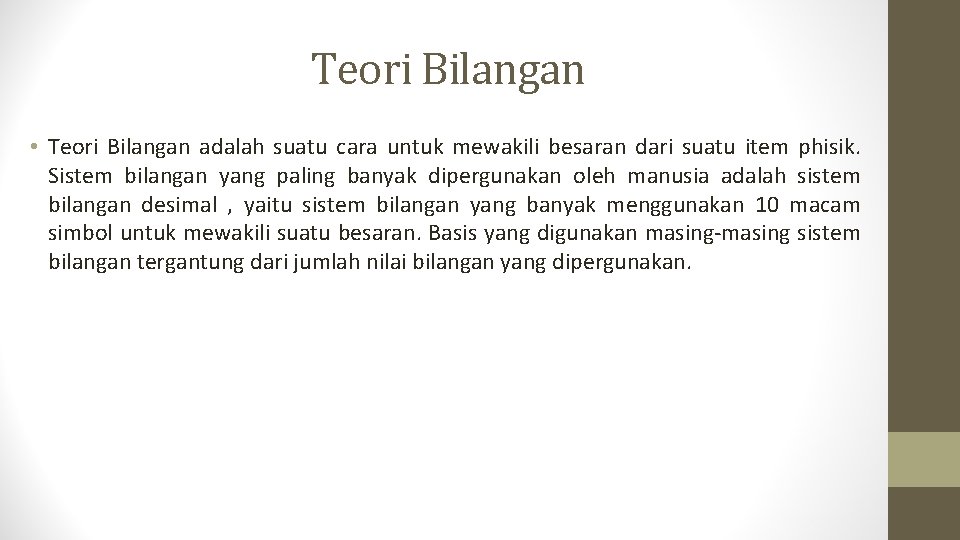 Teori Bilangan

• Teori Bilangan adalah suatu cara untuk mewakili besaran dari suatu item phisik. Sistem bilangan yang paling banyak dipergunakan oleh manusia adalah sistem bilangan desimal , yaitu sistem bilangan yang banyak menggunakan 10 macam simbol untuk mewakili suatu besaran. Basis yang digunakan masing-masing sistem bilangan tergantung dari jumlah nilai bilangan yang dipergunakan.